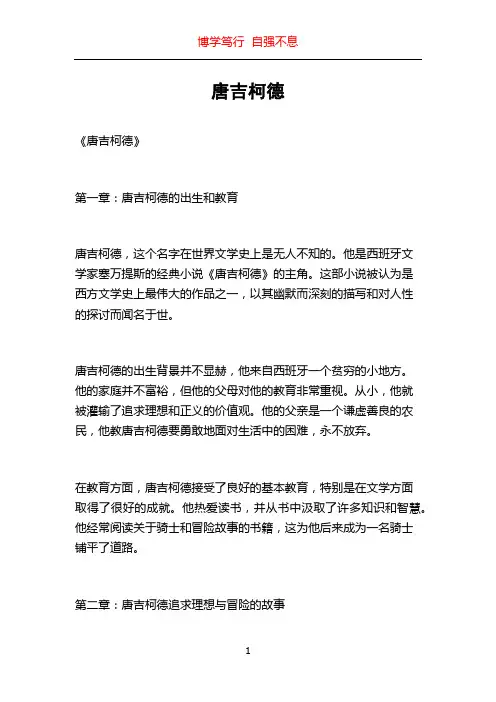 博学笃行 自强不息

唐吉柯德

《唐吉柯德》

第一章：唐吉柯德的出生和教育

唐吉柯德，这个名字在世界文学史上是无人不知的。他是西班牙文学家塞万提斯的经典小说《唐吉柯德》的主角。这部小说被认为是西方文学史上最伟大的作品之一，以其幽默而深刻的描写和对人性的探讨而闻名于世。

唐吉柯德的出生背景并不显赫，他来自西班牙一个贫穷的小地方。他的家庭并不富裕，但他的父母对他的教育非常重视。从小，他就被灌输了追求理想和正义的价值观。他的父亲是一个谦虚善良的农民，他教唐吉柯德要勇敢地面对生活中的困难，永不放弃。

在教育方面，唐吉柯德接受了良好的基本教育，特别是在文学方面取得了很好的成就。他热爱读书，并从书中汲取了许多知识和智慧。他经常阅读关于骑士和冒险故事的书籍，这为他后来成为一名骑士铺平了道路。

第二章：唐吉柯德追求理想与冒险的故事

1